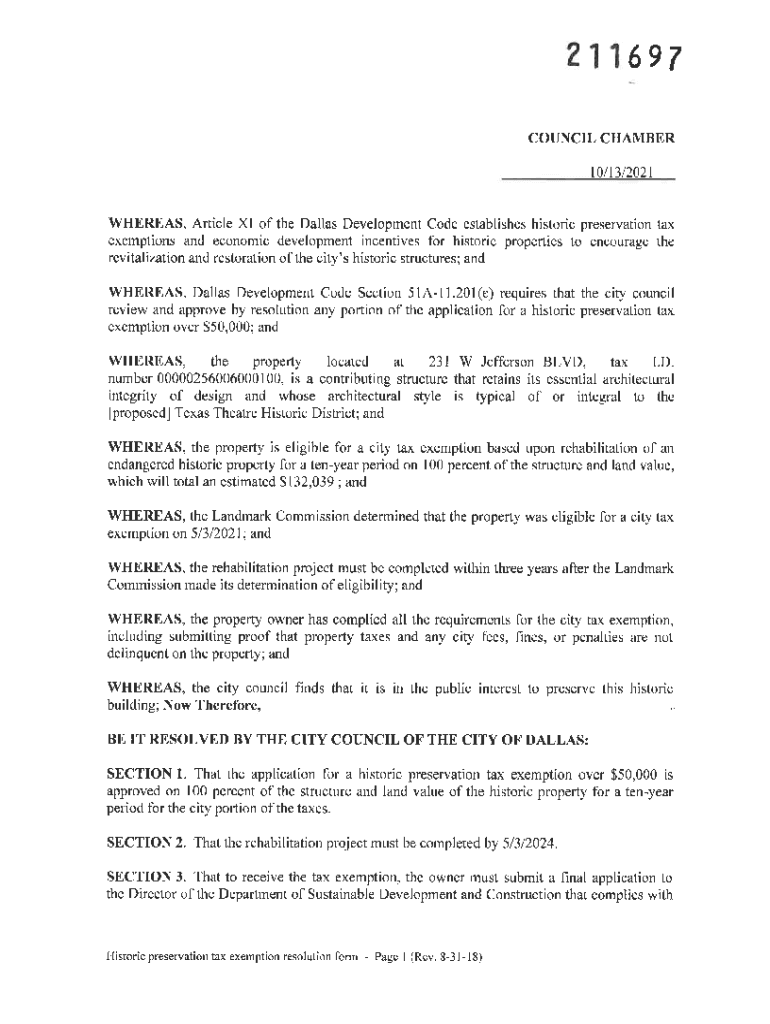 211697

COUNCIL CHAMBER

10/13/2021

WHEREAS, Article XI of the Dallas Development Code establishes historic preservation tax exemptions and economic development incentives for historic properties to encourage the revitalization and restoration of the city's historic structures; and

WHEREAS, Dallas Development Code Section 51A-11.201(e) requires that the city council review and approve by resolution any portion of the application for a historic preservation tax exemption over $50,000; and

WHEREAS, the property located at 231 W Jefferson BLVD, tax I.D. number 00000256006000100, is a contributing structure that retains its essential architectural integrity of design and whose architectural style is typical of or integral to the [proposed] Texas Theatre Historic District; and

WHEREAS, the property is eligible for a city tax exemption based upon rehabilitation of an endangered historic property for a ten-year period on 100 percent of the structure and land value, which will total an estimated $132,039 ; and

WHEREAS, the Landmark Commission determined that the property was eligible for a city tax exemption on 5/3/2021; and

WHEREAS, the rehabilitation project must be completed within three years after the Landmark Commission made its determination of eligibility; and

WHEREAS, the property owner has complied all the requirements for the city tax exemption, including submitting proof that property taxes and any city fees, fines, or penalties are not delinquent on the property; and

WHEREAS, the city council finds that it is in the public interest to preserve this historic building; Now Therefore,

BE IT RESOLVED BY THE CITY COUNCIL OF THE CITY OF DALLAS:

SECTION 1. That the application for a historic preservation tax exemption over $50,000 is approved on 100 percent of the structure and land value of the historic property for a ten-year period for the city portion of the taxes.

SECTION 2. That the rehabilitation project must be completed by 5/3/2024.

SECTION 3. That to receive the tax exemption, the owner must submit a final application to the Director of the Department of Sustainable Development and Construction that complies with

Historic preservation tax exemption resolution form - Page 1 (Rev. 8-31-18)